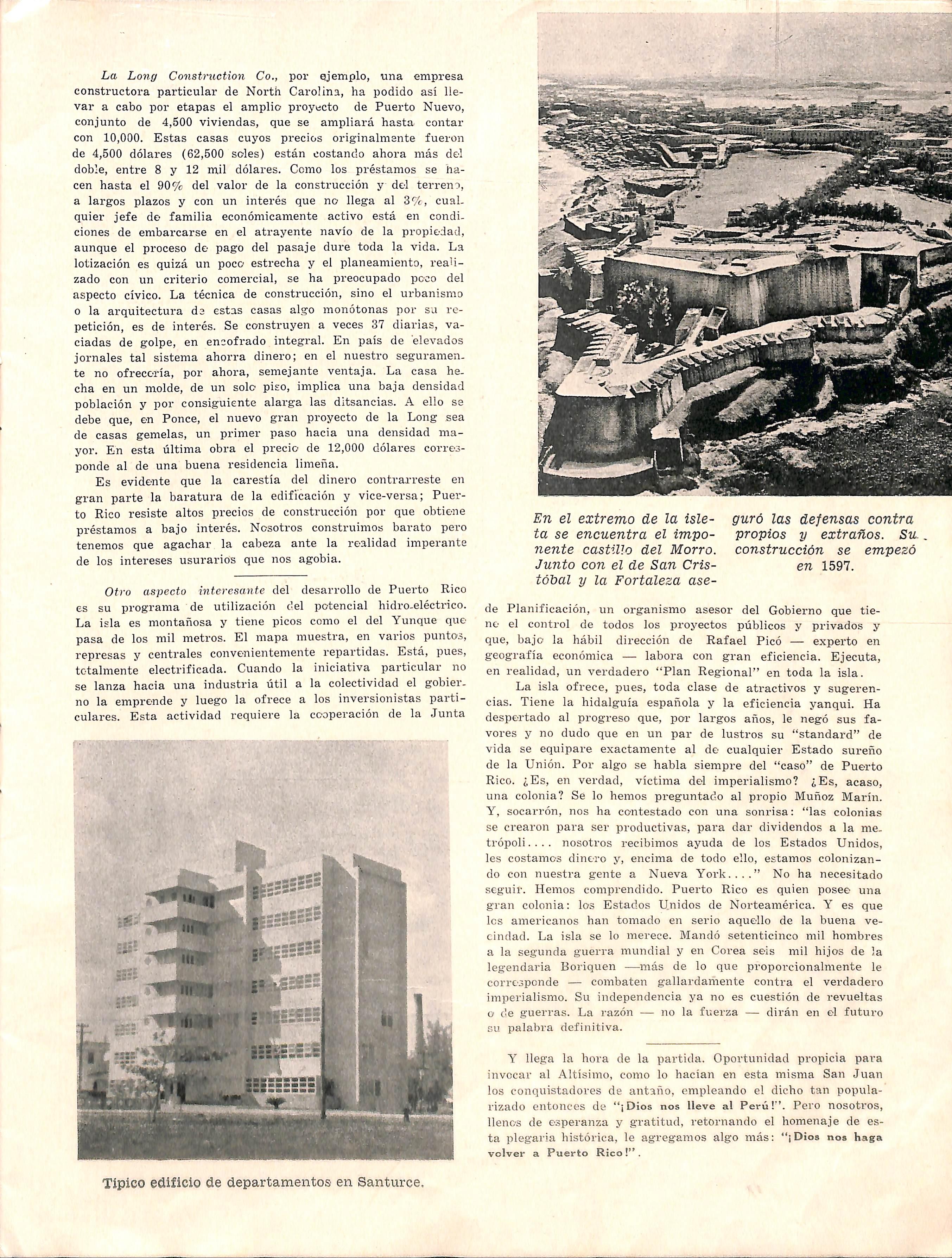 La Long Construction Co., por ejemplo, una empresa constructora particular de North Carolina, ha podido así llevar a cabo por etapas el amplio proyecto de Puerto Nuevo, conjunto de 4,500 viviendas, que se ampliará hasta contar con 10,000. Estas casas cuyos precios originalmente fueron de 4,500 dólares (62,500 soles) están costando ahora más del doble, entre 8 y 12 mil dólares. Como los préstamos se hacen hasta el 90% del valor de la construcción y del terreno, a largos plazos y con un interés que no llega al 3%, cualquier jefe de familia económicamente activo está en condiciones de embarcarse en el atrayente navío de la propiedad, aunque el proceso de pago del pasaje dure toda la vida. La lotización es quizá un poco estrecha y el planeamiento, realizado con un criterio comercial, se ha preocupado poco del aspecto cívico. La técnica de construcción, sino el urbanismo o la arquitectura de estas casas algo monótonas por su repetición, es de interés. Se construyen a veces 37 diarias, vaciadas de golpe, en encofrado integral. En país de elevados jornales tal sistema ahorra dinero; en el nuestro seguramente no ofrecería, por ahora, semejante ventaja. La casa hecha en un molde, de un solo piso, implica una baja densidad población y por consiguiente alarga las ditsancias. A ello se debe que, en Ponce, el nuevo gran proyecto de la Long sea de casas gemelas, un primer paso hacia una densidad mayor. En esta última obra el precio de 12,000 dólares corresponde al de una buena residencia limeña.

Es evidente que la carestía del dinero contrarreste en gran parte la baratura de la edificación y vice-versa; Puerto Rico resiste altos precios de construcción por que obtiene préstamos a bajo interés. Nosotros construimos barato pero tenemos que agachar la cabeza ante la realidad imperante de los intereses usurarios que nos agobia.

Otro aspecto interesante del desarrollo de Puerto Rico es su programa de utilización del potencial hidro-eléctrico. La isla es montañosa y tiene picos como el del Yunque que pasa de los mil metros. El mapa muestra, en varios puntos, represas y centrales convenientemente repartidas. Está, pues, totalmente electrificada. Cuando la iniciativa particular no se lanza hacia una industria útil a la colectividad el gobierno la emprende y luego la ofrece a los inversionistas particulares. Esta actividad requiere la cooperación de la Junta

Típico edificio de departamentos en Santurce.

En el extremo de la isleta se encuentra el imponente castillo del Morro. Junto con el de San Cristóbal y la Fortaleza aseguró las defensas contra propios y extraños. Su construcción se empezó en 1597.

de Planificación, un organismo asesor del Gobierno que tiene el control de todos los proyectos públicos y privados y que, bajo la hábil dirección de Rafael Picó — experto en geografía económica — labora con gran eficiencia. Ejecuta, en realidad, un verdadero "Plan Regional" en toda la isla.

La isla ofrece, pues, toda clase de atractivos y sugerencias. Tiene la hidalguía española y la eficiencia yanqui. Ha despertado al progreso que, por largos años, le negó sus favores y no dudo que en un par de lustros su "standard" de vida se equipare exactamente al de cualquier Estado sureño de la Unión. Por algo se habla siempre del "caso" de Puerto Rico. ¿Es, en verdad, víctima del imperialismo? ¿Es, acaso, una colonia? Se lo hemos preguntado al propio Muñoz Marín. Y, socarrón, nos ha contestado con una sonrisa: "las colonias se crearon para ser productivas, para dar dividendos a la metrópoli.... nosotros recibimos ayuda de los Estados Unidos, les costamos dinero y, encima de todo ello, estamos colonizando con nuestra gente a Nueva York...." No ha necesitado seguir. Hemos comprendido. Puerto Rico es quien posee una gran colonia: los Estados Unidos de Norteamérica. Y es que los americanos han tomado en serio aquello de la buena vecindad. La isla se lo merece. Mandó setenticinco mil hombres a la segunda guerra mundial y en Corea seis mil hijos de la legendaria Boriquen —más de lo que proporcionalmente le corresponde — combaten gallardamente contra el verdadero imperialismo. Su independencia ya no es cuestión de revueltas o de guerras. La razón — no la fuerza — dirán en el futuro su palabra definitiva.

Y llega la hora de la partida. Oportunidad propicia para invocar al Altísimo, como lo hacían en esta misma San Juan los conquistadores de antaño, empleando el dicho tan popularizado entonces de "¡Dios nos lleve al Perú!". Pero nosotros, llenos de esperanza y gratitud, retornando el homenaje de esta plegaria histórica, le agregamos algo más: "¡Dios nos haga volver a Puerto Rico!".